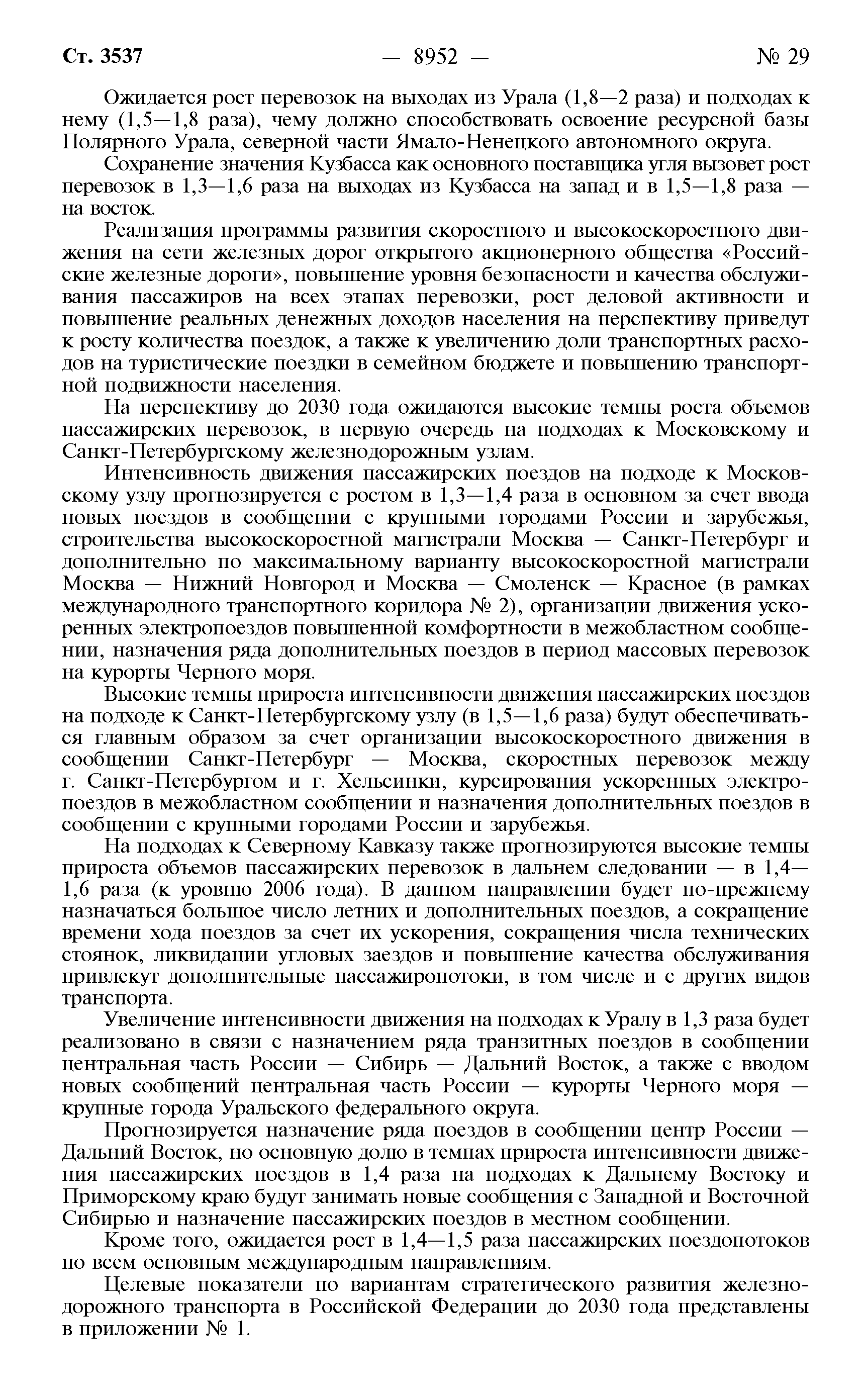 Ст. 3537 — 8952 — № 29

Ожидается рост перевозок на выходах из Урала (1,8—2 раза) и подходах к нему (1,5—1,8 раза), чему должно способствовать освоение ресурсной базы Полярного Урала, северной части Ямало-Ненецкого автономного округа.

Сохранение значения Кузбасса как основного поставщика угля вызовет рост перевозок в 1,3—1,6 раза на выходах из Кузбасса на запад и в 1,5—1,8 раза — на восток.

Реализация программы развития скоростного и высокоскоростного движения на сети железных дорог открытого акционерного общества «Российские железные дороги», повышение уровня безопасности и качества обслуживания пассажиров на всех этапах перевозки, рост деловой активности и повышение реальных денежных доходов населения на перспективу приведут к росту количества поездок, а также к увеличению доли транспортных расходов на туристические поездки в семейном бюджете и повышению транспортной подвижности населения.

На перспективу до 2030 года ожидаются высокие темпы роста объемов пассажирских перевозок, в первую очередь на подходах к Московскому и Санкт-Петербургскому железнодорожным узлам.

Интенсивность движения пассажирских поездов на подходе к Московскому узлу прогнозируется с ростом в 1,3—1,4 раза в основном за счет ввода новых поездов в сообщении с крупными городами России и зарубежья, строительства высокоскоростной магистрали Москва — Санкт-Петербург и дополнительно по максимальному варианту высокоскоростной магистрали Москва — Нижний Новгород и Москва — Смоленск — Красное (в рамках международного транспортного коридора № 2), организации движения ускоренных электропоездов повышенной комфортности в межобластном сообщении, назначения ряда дополнительных поездов в период массовых перевозок на курорты Черного моря.

Высокие темпы прироста интенсивности движения пассажирских поездов на подходе к Санкт-Петербургскому узлу (в 1,5—1,6 раза) будут обеспечиваться главным образом за счет организации высокоскоростного движения в сообщении Санкт-Петербург — Москва, скоростных перевозок между г. Санкт-Петербургом и г. Хельсинки, курсирования ускоренных электропоездов в межобластном сообщении и назначения дополнительных поездов в сообщении с крупными городами России и зарубежья.

На подходах к Северному Кавказу также прогнозируются высокие темпы прироста объемов пассажирских перевозок в дальнем следовании — в 1,4—1,6 раза (к уровню 2006 года). В данном направлении будет по-прежнему назначаться большое число летних и дополнительных поездов, а сокращение времени хода поездов за счет их ускорения, сокращения числа технических стоянок, ликвидации угловых заездов и повышение качества обслуживания привлекут дополнительные пассажиропотоки, в том числе и с других видов транспорта.

Увеличение интенсивности движения на подходах к Уралу в 1,3 раза будет реализовано в связи с назначением ряда транзитных поездов в сообщении центральная часть России — Сибирь — Дальний Восток, а также с вводом новых сообщений центральная часть России — курорты Черного моря — крупные города Уральского федерального округа.

Прогнозируется назначение ряда поездов в сообщении центр России — Дальний Восток, но основную долю в темпах прироста интенсивности движения пассажирских поездов в 1,4 раза на подходах к Дальнему Востоку и Приморскому краю будут занимать новые сообщения с Западной и Восточной Сибирью и назначение пассажирских поездов в местном сообщении.

Кроме того, ожидается рост в 1,4—1,5 раза пассажирских поездопотоков по всем основным международным направлениям.

Целевые показатели по вариантам стратегического развития железнодорожного транспорта в Российской Федерации до 2030 года представлены в приложении № 1.